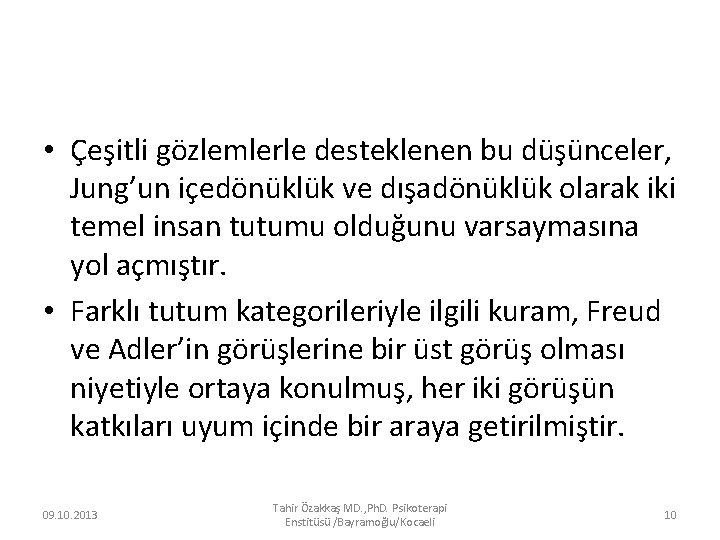 • Çeşitli gözlemlerle desteklenen bu düşünceler, Jung'un içedönüklük ve dışadönüklük olarak iki temel insan tutumu olduğunu varsaymasına yol açmıştır.

• Farklı tutum kategorileriyle ilgili kuram, Freud ve Adler'in görüşlerine bir üst görüş olması niyetiyle ortaya konulmuş, her iki görüşün katkıları uyum içinde bir araya getirilmiştir.

09.10.2013

Tahir Özakkaş MD.,PhD. Psikoterapi Enstitüsü /Bayramoğlu/Kocaeli

10